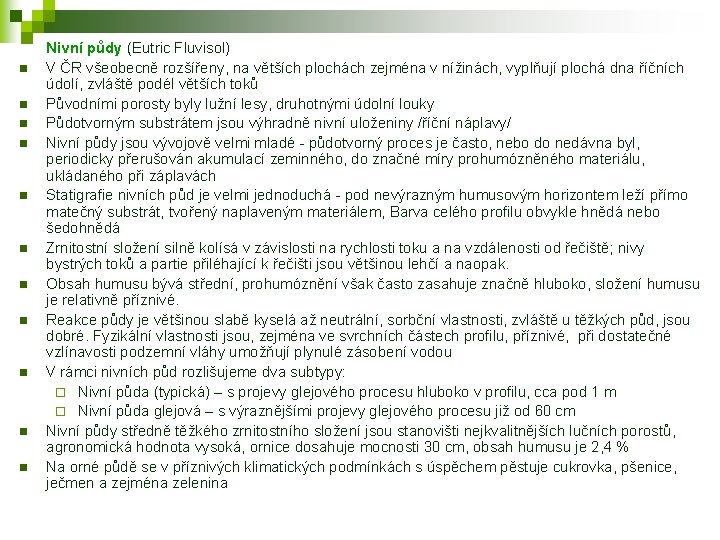 Nivní půdy (Eutric Fluvisol)

V ČR všeobecně rozšířeny, na větších plochách zejména v nížinách, vyplňují plochá dna říčních údolí, zvláště podél větších toků

Původními porosty byly lužní lesy, druhotnými údolní louky

Půdotvorným substrátem jsou výhradně nivní uloženiny /říční náplavy/

Nivní půdy jsou vývojově velmi mladé - půdotvorný proces je často, nebo do nedávna byl, periodicky přerušován akumulací zeminného, do značné míry prohumózněného materiálu, ukládaného při záplavách

Statigrafie nivních půd je velmi jednoduchá - pod nevýrazným humusovým horizontem leží přímo matečný substrát, tvořený naplaveným materiálem, Barva celého profilu obvykle hnědá nebo šedohnědá

Zrnitostní složení silně kolísá v závislosti na rychlosti toku a na vzdálenosti od řečiště; nivy bystrých toků a partie přiléhající k řečišti jsou většinou lehčí a naopak.

Obsah humusu bývá střední, prohumóznění však často zasahuje značně hluboko, složení humusu je relativně příznivé.

Reakce půdy je většinou slabě kyselá až neutrální, sorbční vlastnosti, zvláště u těžkých půd, jsou dobré. Fyzikální vlastnosti jsou, zejména ve svrchních částech profilu, příznivé, při dostatečné vzlínavosti podzemní vláhy umožňují plynulé zásobení vodou

V rámci nivních půd rozlišujeme dva subtypy:

Nivní půda (typická) – s projevy glejového procesu hluboko v profilu, cca pod 1 m

Nivní půda glejová – s výraznějšími projevy glejového procesu již od 60 cm

Nivní půdy středně těžkého zrnitostního složení jsou stanovišti nejkvalitnějších lučních porostů, agronomická hodnota vysoká, ornice dosahuje mocnosti 30 cm, obsah humusu je 2,4 %

Na orné půdě se v příznivých klimatických podmínkách s úspěchem pěstuje cukrovka, pšenice, ječmen a zejména zelenina